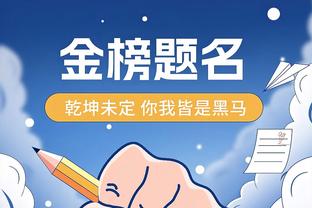 金榜题名

乾坤未定 你我皆是黑马